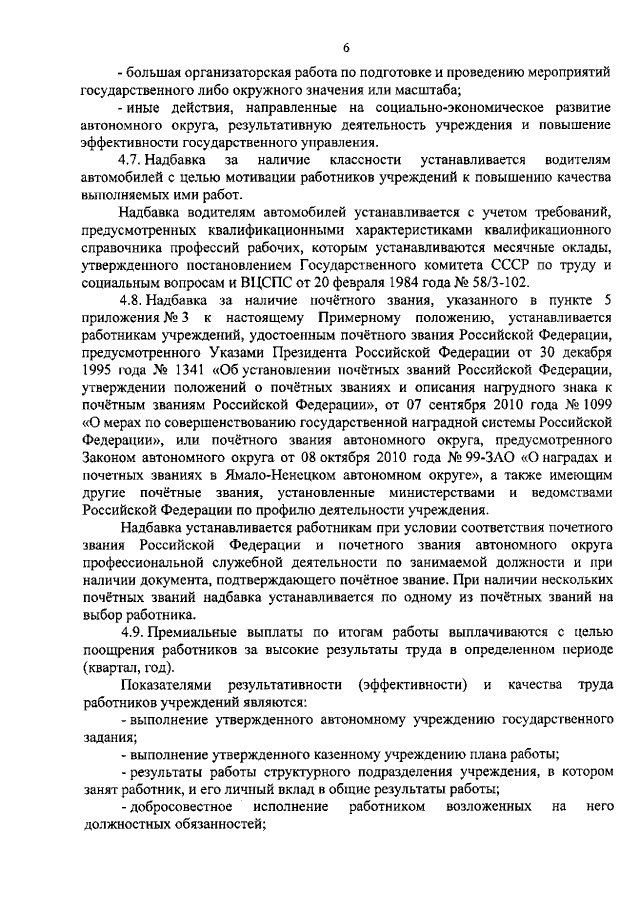 6

- большая организаторская работа по подготовке и проведению мероприятий государственного либо окружного значения или масштаба;

- иные действия, направленные на социально-экономическое развитие автономного округа, результативную деятельность учреждения и повышение эффективности государственного управления.

4.7. Надбавка за наличие классности устанавливается водителям автомобилей с целью мотивации работников учреждений к повышению качества выполняемых ими работ.

Надбавка водителям автомобилей устанавливается с учетом требований, предусмотренных квалификационными характеристиками квалификационного справочника профессий рабочих, которым устанавливаются месячные оклады, утвержденного постановлением Государственного комитета СССР по труду и социальным вопросам и ВЦСПС от 20 февраля 1984 года № 58/3-102.

4.8. Надбавка за наличие почётного звания, указанного в пункте 5 приложения № 3 к настоящему Примерному положению, устанавливается работникам учреждений, удостоенным почётного звания Российской Федерации, предусмотренного Указами Президента Российской Федерации от 30 декабря 1995 года № 1341 «Об установлении почётных званий Российской Федерации, утверждении положений о почётных званиях и описания нагрудного знака к почётным званиям Российской Федерации», от 07 сентября 2010 года № 1099 «О мерах по совершенствованию государственной наградной системы Российской Федерации», или почётного звания автономного округа, предусмотренного Законом автономного округа от 08 октября 2010 года № 99-ЗАО «О наградах и почетных званиях в Ямало-Ненецком автономном округе», а также имеющим другие почётные звания, установленные министерствами и ведомствами Российской Федерации по профилю деятельности учреждения.

Надбавка устанавливается работникам при условии соответствия почетного звания Российской Федерации и почетного звания автономного округа профессиональной служебной деятельности по занимаемой должности и при наличии документа, подтверждающего почётное звание. При наличии нескольких почётных званий надбавка устанавливается по одному из почётных званий на выбор работника.

4.9. Премиальные выплаты по итогам работы выплачиваются с целью поощрения работников за высокие результаты труда в определенном периоде (квартал, год).

Показателями результативности (эффективности) и качества труда работников учреждений являются:

- выполнение утвержденного автономному учреждению государственного задания;

- выполнение утвержденного казенному учреждению плана работы;

- результаты работы структурного подразделения учреждения, в котором занят работник, и его личный вклад в общие результаты работы;

- добросовестное исполнение работником возложенных на него должностных обязанностей;